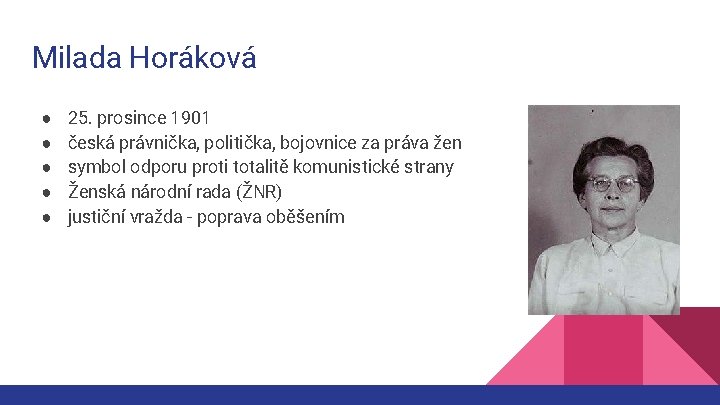 Milada Horáková

● 25. prosince 1901
● česká právnička, politička, bojovnice za práva žen
● symbol odporu proti totalitě komunistické strany
● Ženská národní rada (ŽNR)
● justiční vražda - poprava oběšením